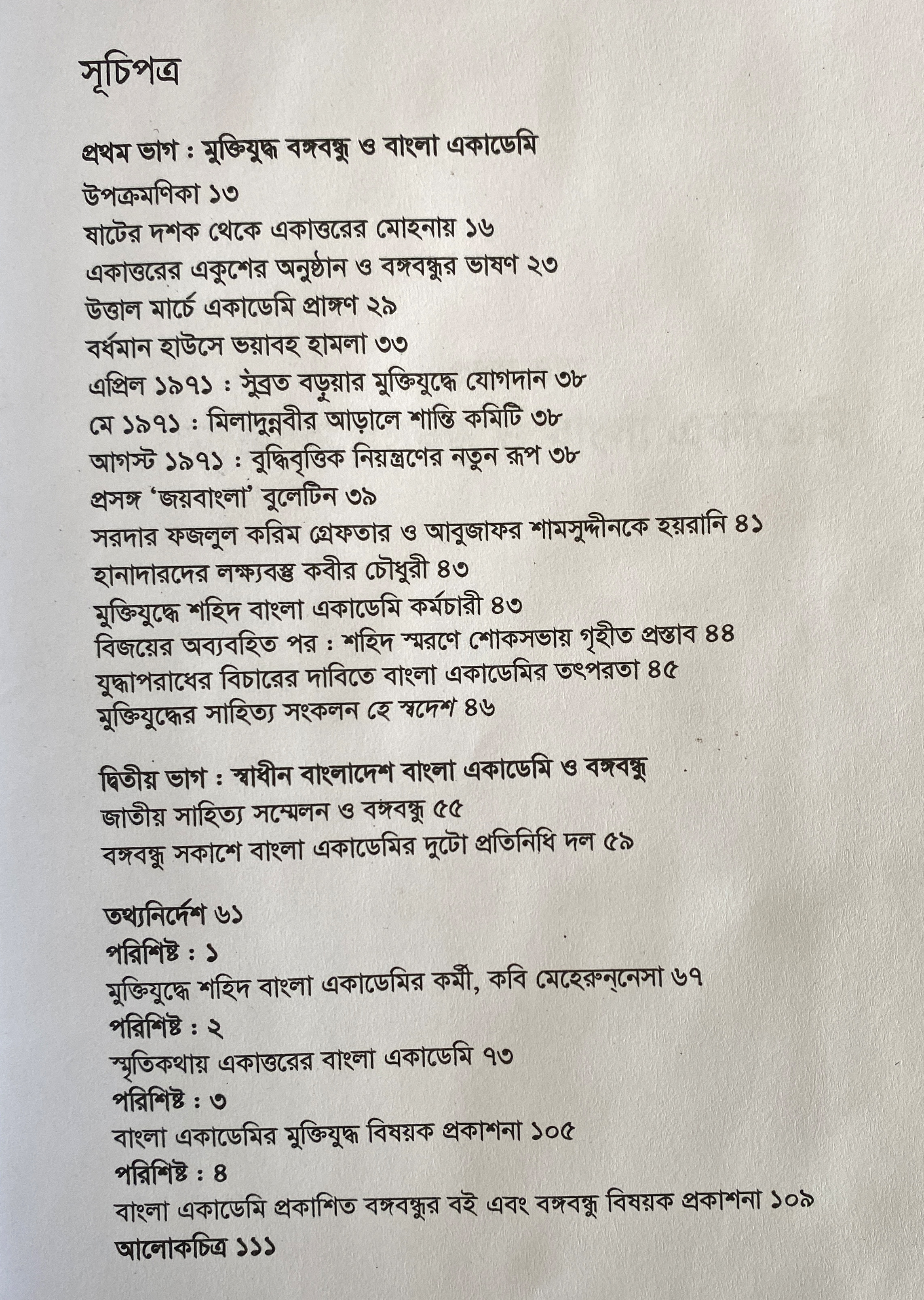 সূচিপত্র

প্রথম ভাগ : মুক্তিযুদ্ধ বঙ্গবন্ধু ও বাংলা একাডেমি
উপক্রমণিকা ১৩
ষাটের দশক থেকে একাত্তরের মোহনায় ১৬
একাত্তরের একুশের অনুষ্ঠান ও বঙ্গবন্ধুর ভাষণ ২৩
উত্তাল মার্চে একাডেমি প্রাঙ্গণ ২৯
বর্ধমান হাউসে ভয়াবহ হামলা ৩৩
এপ্রিল ১৯৭১ : সুব্রত বড়ুয়ার মুক্তিযুদ্ধে যোগদান ৩৮
মে ১৯৭১ : মিলাদুন্নবীর আড়ালে শান্তি কমিটি ৩৮
আগস্ট ১৯৭১ : বুদ্ধিবৃত্তিক নিয়ন্ত্রণের নতুন রূপ ৩৮
প্রসঙ্গ 'জয়বাংলা' বুলেটিন ৩৯
সরদার ফজলুল করিম গ্রেফতার ও আবুজাফর শামসুদ্দীনকে হয়রানি ৪১
হানাদারদের লক্ষ্যবস্তু কবীর চৌধুরী ৪৩
মুক্তিযুদ্ধে শহিদ বাংলা একাডেমি কর্মচারী ৪৩
বিজয়ের অব্যবহিত পর : শহিদ স্মরণে শোকসভায় গৃহীত প্রস্তাব ৪৪
যুদ্ধাপরাধের বিচারের দাবিতে বাংলা একাডেমির তৎপরতা ৪৫
মুক্তিযুদ্ধের সাহিত্য সংকলন হে স্বদেশ ৪৬

দ্বিতীয় ভাগ : স্বাধীন বাংলাদেশ বাংলা একাডেমি ও বঙ্গবন্ধু
জাতীয় সাহিত্য সম্মেলন ও বঙ্গবন্ধু ৫৫
বঙ্গবন্ধু সকাশে বাংলা একাডেমির দুটো প্রতিনিধি দল ৫৯

তথ্যনির্দেশ ৬১
পরিশিষ্ট : ১
মুক্তিযুদ্ধে শহিদ বাংলা একাডেমির কর্মী, কবি মেহেরুন্‌নেসা ৬৭
পরিশিষ্ট : ২
স্মৃতিকথায় একাত্তরের বাংলা একাডেমি ৭৩
পরিশিষ্ট : ৩
বাংলা একাডেমির মুক্তিযুদ্ধ বিষয়ক প্রকাশনা ১০৫
পরিশিষ্ট : ৪
বাংলা একাডেমি প্রকাশিত বঙ্গবন্ধুর বই এবং বঙ্গবন্ধু বিষয়ক প্রকাশনা ১০৯
আলোকচিত্র ১১১